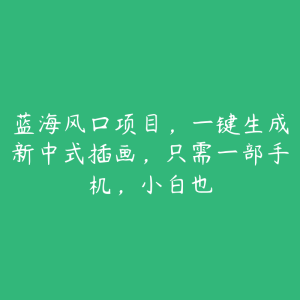 蓝海风口项目，一键生成新中式插画，只需一部手机，小白也